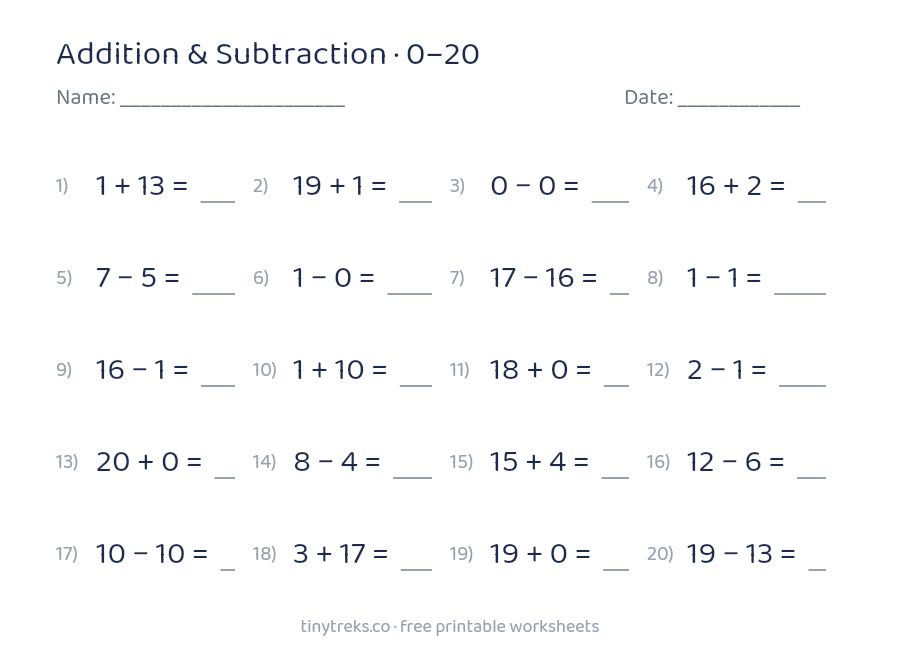 Addition & Subtraction · 0–20

Name: ____ Date: ____

1) $1 + 13 =$ ____ 2) $19 + 1 =$ ____ 3) $0 - 0 =$ ____ 4) $16 + 2 =$ ____

5) $7 - 5 =$ ____ 6) $1 - 0 =$ ____ 7) $17 - 16 =$ ____ 8) $1 - 1 =$ ____

9) $16 - 1 =$ ____ 10) $1 + 10 =$ ____ 11) $18 + 0 =$ ____ 12) $2 - 1 =$ ____

13) $20 + 0 =$ ____ 14) $8 - 4 =$ ____ 15) $15 + 4 =$ ____ 16) $12 - 6 =$ ____

17) $10 - 10 =$ ____ 18) $3 + 17 =$ ____ 19) $19 + 0 =$ ____ 20) $19 - 13 =$ ____

tinytreks.co · free printable worksheets